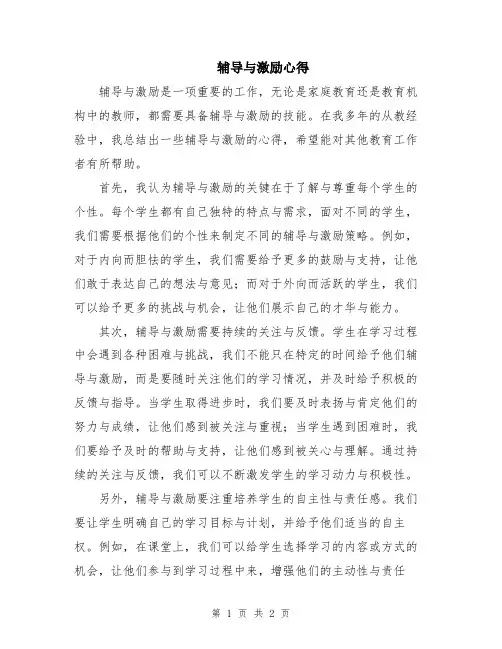 辅导与激励心得

辅导与激励是一项重要的工作，无论是家庭教育还是教育机构中的教师，都需要具备辅导与激励的技能。在我多年的从教经验中，我总结出一些辅导与激励的心得，希望能对其他教育工作者有所帮助。

首先，我认为辅导与激励的关键在于了解与尊重每个学生的个性。每个学生都有自己独特的特点与需求，面对不同的学生，我们需要根据他们的个性来制定不同的辅导与激励策略。例如，对于内向而胆怯的学生，我们需要给予更多的鼓励与支持，让他们敢于表达自己的想法与意见；而对于外向而活跃的学生，我们可以给予更多的挑战与机会，让他们展示自己的才华与能力。

其次，辅导与激励需要持续的关注与反馈。学生在学习过程中会遇到各种困难与挑战，我们不能只在特定的时间给予他们辅导与激励，而是要随时关注他们的学习情况，并及时给予积极的反馈与指导。当学生取得进步时，我们要及时表扬与肯定他们的努力与成绩，让他们感到被关注与重视；当学生遇到困难时，我们要给予及时的帮助与支持，让他们感到被关心与理解。通过持续的关注与反馈，我们可以不断激发学生的学习动力与积极性。

另外，辅导与激励要注重培养学生的自主性与责任感。我们要让学生明确自己的学习目标与计划，并给予他们适当的自主权。例如，在课堂上，我们可以给学生选择学习的内容或方式的机会，让他们参与到学习过程中来，增强他们的主动性与责任

第 1 页 共 2 页